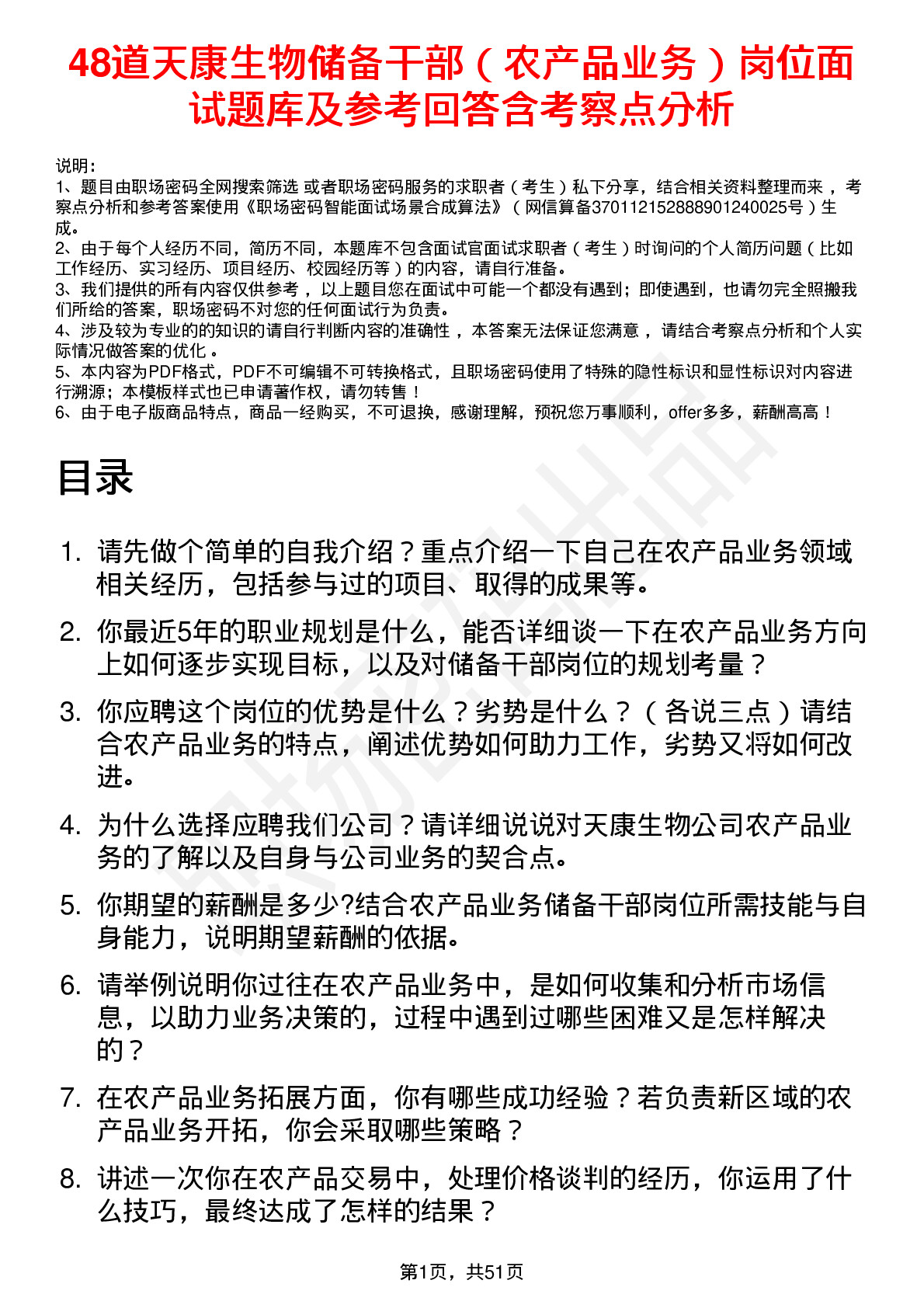 48道天康生物储备干部（农产品业务）岗位面试题库及参考回答含考察点分析

说明：
1、题目由职场密码全网搜索筛选 或者职场密码服务的求职者（考生）私下分享，结合相关资料整理而来 ，考察点分析和参考答案使用《职场密码智能面试场景合成算法》（网信算备370112152888901240025号）生成。
2、由于每个人经历不同，简历不同，本题库不包含面试官面试求职者（考生）时询问的个人简历问题（比如工作经历、实习经历、项目经历、校园经历等）的内容，请自行准备。
3、我们提供的所有内容仅供参考 ，以上题目您在面试中可能一个都没有遇到；即使遇到，也请勿完全照搬我们所给的答案，职场密码不对您的任何面试行为负责。
4、涉及较为专业的的知识的请自行判断内容的准确性 ，本答案无法保证您满意 ，请结合考察点分析和个人实际情况做答案的优化 。
5、本内容为PDF格式，PDF不可编辑不可转换格式，且职场密码使用了特殊的隐性标识和显性标识对内容进行溯源；本模板样式也已申请著作权，请勿转售！
6、由于电子版商品特点，商品一经购买，不可退换，感谢理解，预祝您万事顺利，offer多多，薪酬高高！

目录

1. 请先做个简单的自我介绍？重点介绍一下自己在农产品业务领域相关经历，包括参与过的项目、取得的成果等。
2. 你最近5年的职业规划是什么，能否详细谈一下在农产品业务方向上如何逐步实现目标，以及对储备干部岗位的规划考量？
3. 你应聘这个岗位的优势是什么？劣势是什么？（各说三点）请结合农产品业务的特点，阐述优势如何助力工作，劣势又将如何改进。
4. 为什么选择应聘我们公司？请详细说说对天康生物公司农产品业务的了解以及自身与公司业务的契合点。
5. 你期望的薪酬是多少?结合农产品业务储备干部岗位所需技能与自身能力，说明期望薪酬的依据。
6. 请举例说明你过往在农产品业务中，是如何收集和分析市场信息，以助力业务决策的，过程中遇到过哪些困难又是怎样解决的？
7. 在农产品业务拓展方面，你有哪些成功经验？若负责新区域的农产品业务开拓，你会采取哪些策略？
8. 讲述一次你在农产品交易中，处理价格谈判的经历，你运用了什么技巧，最终达成了怎样的结果？

第1页，共51页